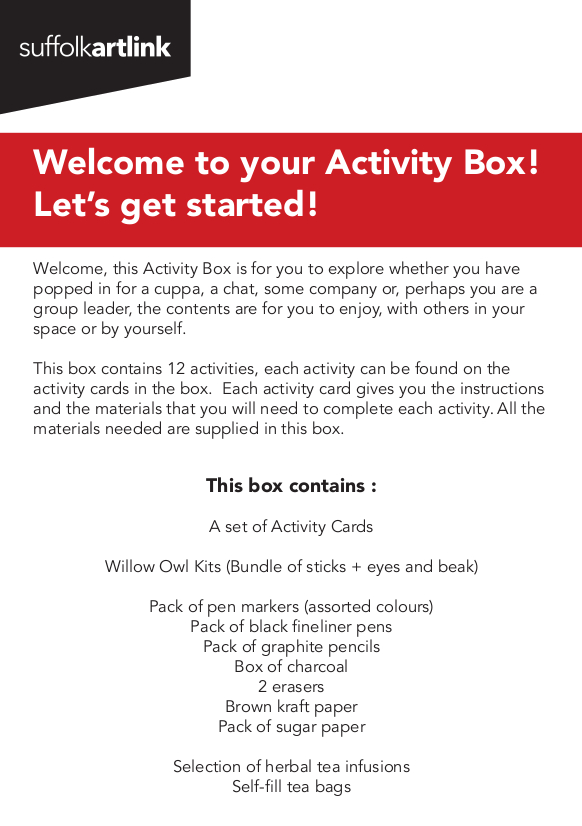 suffolkartlink

Welcome to your Activity Box! Let's get started!

Welcome, this Activity Box is for you to explore whether you have popped in for a cuppa, a chat, some company or, perhaps you are a group leader, the contents are for you to enjoy, with others in your space or by yourself.

This box contains 12 activities, each activity can be found on the activity cards in the box. Each activity card gives you the instructions and the materials that you will need to complete each activity. All the materials needed are supplied in this box.

This box contains :

A set of Activity Cards

Willow Owl Kits (Bundle of sticks + eyes and beak)

Pack of pen markers (assorted colours)
Pack of black fineliner pens
Pack of graphite pencils
Box of charcoal
2 erasers
Brown kraft paper
Pack of sugar paper

Selection of herbal tea infusions
Self-fill tea bags